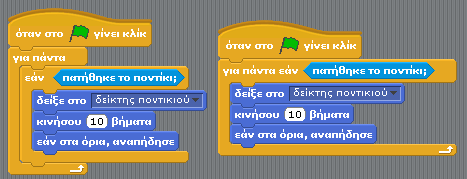 όταν στο γίνει κλίκ
για πάντα
εάν πατήθηκε το ποντίκι;
δείξε στο δείκτης ποντικιού
κινήσου 10 βήματα
εάν στα όρια, αναπήδησε

όταν στο γίνει κλίκ
για πάντα εάν πατήθηκε το ποντίκι;
δείξε στο δείκτης ποντικιού
κινήσου 10 βήματα
εάν στα όρια, αναπήδησε